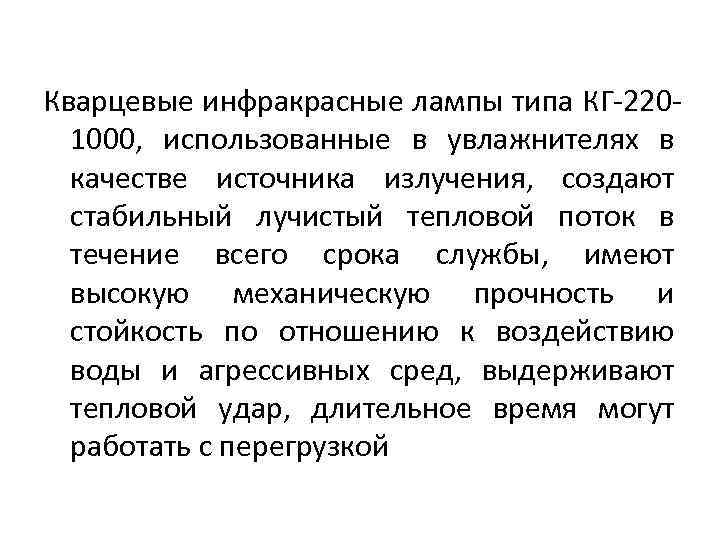 Кварцевые инфракрасные лампы типа КГ-220-1000, использованные в увлажнителях в качестве источника излучения, создают стабильный лучистый тепловой поток в течение всего срока службы, имеют высокую механическую прочность и стойкость по отношению к воздействию воды и агрессивных сред, выдерживают тепловой удар, длительное время могут работать с перегрузкой